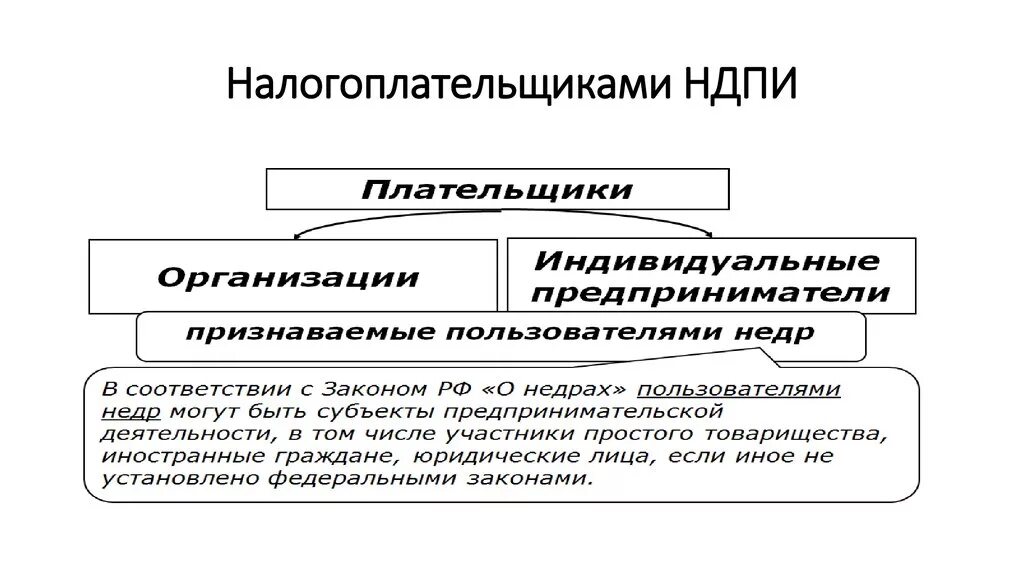 Налогоплательщиками НДПИ

Плательщики

Организации

Индивидуальные предприниматели

признаваемые пользователями недр

В соответствии с Законом РФ «О недрах» пользователями недр могут быть субъекты предпринимательской деятельности, в том числе участники простого товарищества, иностранные граждане, юридические лица, если иное не установлено федеральными законами.